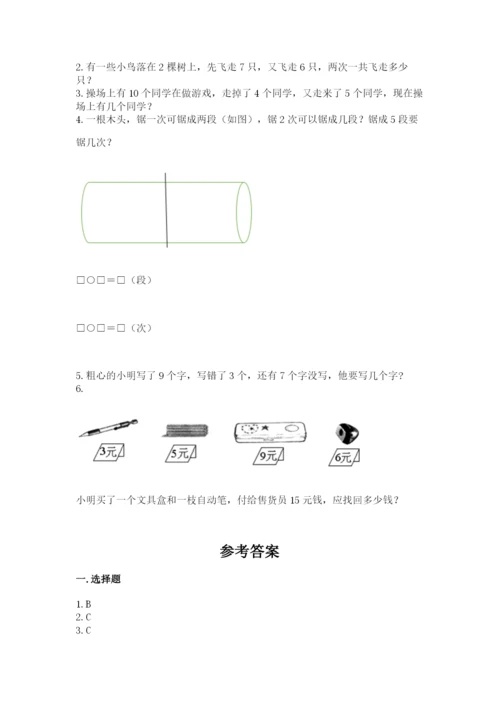 2. 有一些小鸟落在 2 棵树上，先飞走 7 只，又飞走 6 只，两次一共飞走多少只？
3. 操场上有 10 个同学在做游戏，走掉了 4 个同学，又走来了 5 个同学，现在操场上有几个同学？
4. 一根木头，锯一次可锯成两段（如图），锯 2 次可以锯成几段？锯成 5 段要锯几次？

□○□＝□（段）

□○□＝□（次）

5. 粗心的小明写了 9 个字，写错了 3 个，还有 7 个字没写，他要写几个字？
6.

3元 5元 9元 6元

小明买了一个文具盒和一枝自动笔，付给售货员 15 元钱，应找回多少钱？

参考答案

一. 选择题

1. B
2. C
3. C